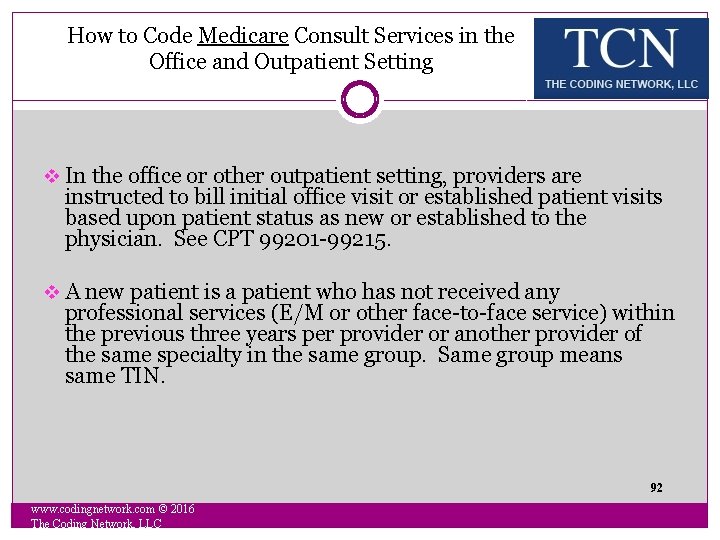 How to Code Medicare Consult Services in the Office and Outpatient Setting

TCN
THE CODING NETWORK, LLC

❖ In the office or other outpatient setting, providers are instructed to bill initial office visit or established patient visits based upon patient status as new or established to the physician. See CPT 99201-99215.

❖ A new patient is a patient who has not received any professional services (E/M or other face-to-face service) within the previous three years per provider or another provider of the same specialty in the same group. Same group means same TIN.

92

www.codingnetwork.com © 2016
The Coding Network, LLC